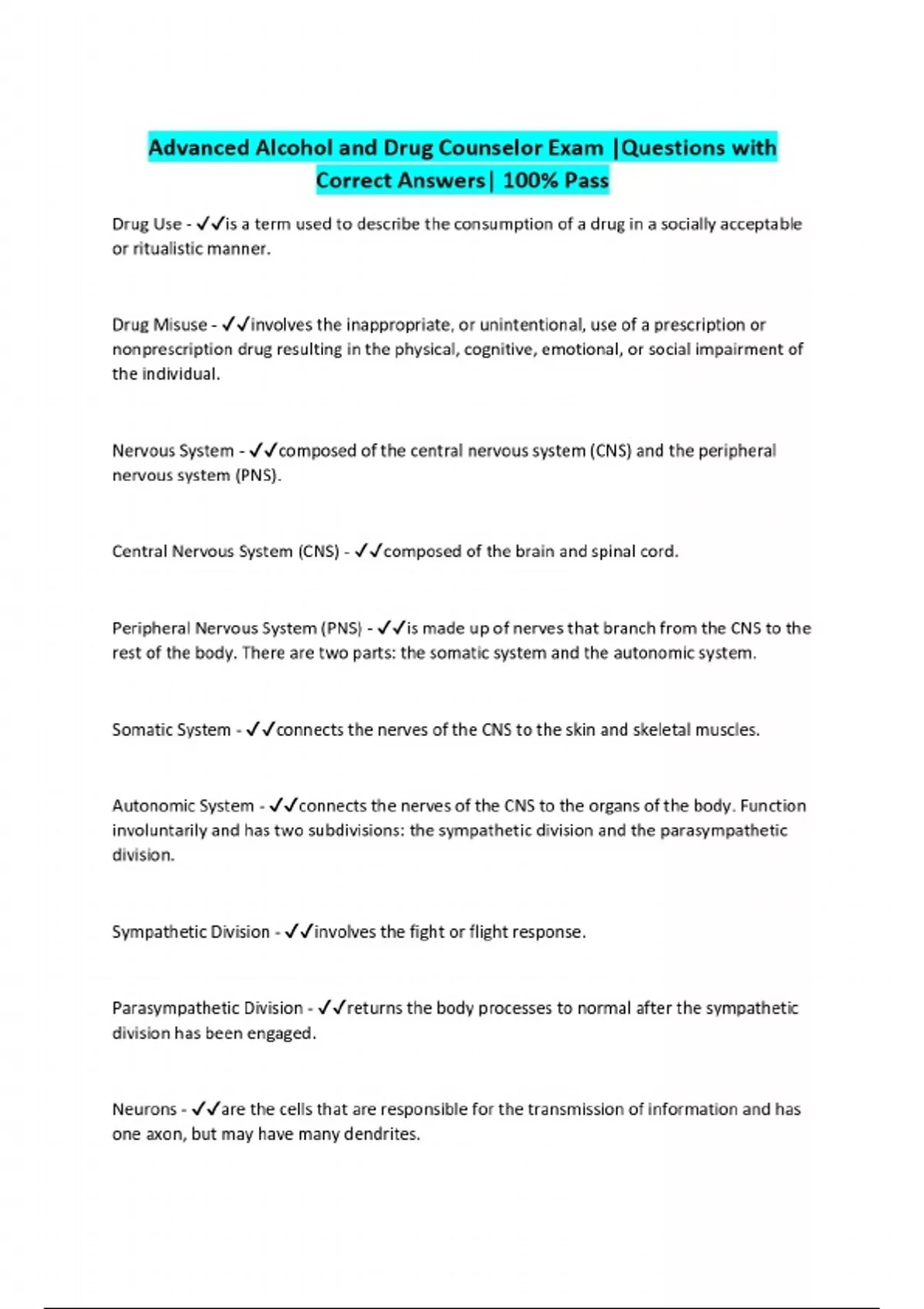 Advanced Alcohol and Drug Counselor Exam |Questions with Correct Answers| 100% Pass

Drug Use - ✓✓is a term used to describe the consumption of a drug in a socially acceptable or ritualistic manner.

Drug Misuse - ✓✓involves the inappropriate, or unintentional, use of a prescription or nonprescription drug resulting in the physical, cognitive, emotional, or social impairment of the individual.

Nervous System - ✓✓composed of the central nervous system (CNS) and the peripheral nervous system (PNS).

Central Nervous System (CNS) - ✓✓composed of the brain and spinal cord.

Peripheral Nervous System (PNS) - ✓✓is made up of nerves that branch from the CNS to the rest of the body. There are two parts: the somatic system and the autonomic system.

Somatic System - ✓✓connects the nerves of the CNS to the skin and skeletal muscles.

Autonomic System - ✓✓connects the nerves of the CNS to the organs of the body. Function involuntarily and has two subdivisions: the sympathetic division and the parasympathetic division.

Sympathetic Division - ✓✓involves the fight or flight response.

Parasympathetic Division - ✓✓returns the body processes to normal after the sympathetic division has been engaged.

Neurons - ✓✓are the cells that are responsible for the transmission of information and has one axon, but may have many dendrites.